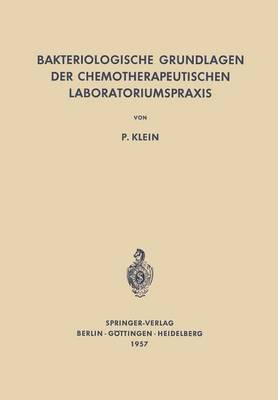 BAKTERIOLOGISCHE GRUNDLAGEN DER CHEMOTHERAPEUTISCHEN LABORATORIUMSPRAXIS

VON

P. KLEIN

SPRINGER-VERLAG
BERLIN · GÖTTINGEN · HEIDELBERG
1957